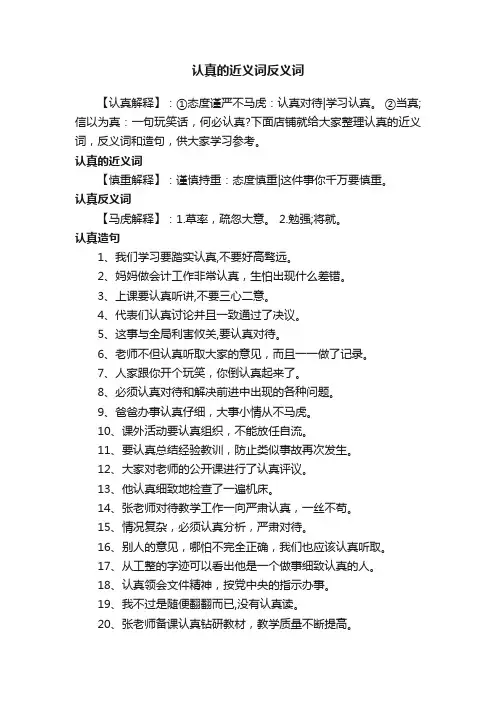 认真的近义词反义词

【认真解释】：①态度谨严不马虎：认真对待|学习认真。 ②当真;信以为真：一句玩笑话，何必认真?下面店铺就给大家整理认真的近义词，反义词和造句，供大家学习参考。

认真的近义词

【慎重解释】：谨慎持重：态度慎重|这件事你千万要慎重。

认真反义词

【马虎解释】：1.草率，疏忽大意。 2.勉强;将就。

认真造句

1、我们学习要踏实认真,不要好高骛远。

2、妈妈做会计工作非常认真，生怕出现什么差错。

3、上课要认真听讲,不要三心二意。

4、代表们认真讨论并且一致通过了决议。

5、这事与全局利害攸关,要认真对待。

6、老师不但认真听取大家的意见，而且一一做了记录。

7、人家跟你开个玩笑，你倒认真起来了。

8、必须认真对待和解决前进中出现的各种问题。

9、爸爸办事认真仔细，大事小情从不马虎。

10、课外活动要认真组织，不能放任自流。

11、要认真总结经验教训，防止类似事故再次发生。

12、大家对老师的公开课进行了认真评议。

13、他认真细致地检查了一遍机床。

14、张老师对待教学工作一向严肃认真，一丝不苟。

15、情况复杂，必须认真分析，严肃对待。

16、别人的意见，哪怕不完全正确，我们也应该认真听取。

17、从工整的字迹可以看出他是一个做事细致认真的人。

18、认真领会文件精神，按党中央的指示办事。

19、我不过是随便翻翻而已,没有认真读。

20、张老师备课认真钻研教材，教学质量不断提高。